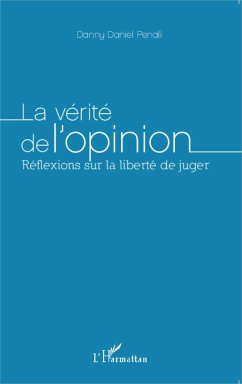 Danny Daniel Penali

La vérité de l'opinion

Réflexions sur la liberté de juger

L'Harmattan